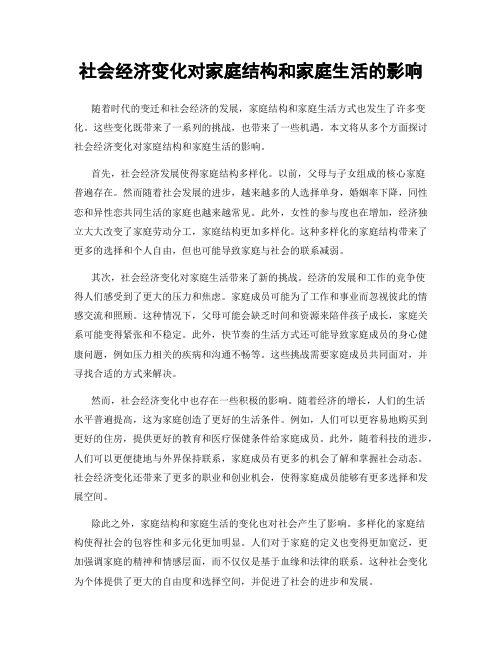 社会经济变化对家庭结构和家庭生活的影响

随着时代的变迁和社会经济的发展，家庭结构和家庭生活方式也发生了许多变化。这些变化既带来了一系列的挑战，也带来了一些机遇。本文将从多个方面探讨社会经济变化对家庭结构和家庭生活的影响。

首先，社会经济发展使得家庭结构多样化。以前，父母与子女组成的核心家庭普遍存在。然而随着社会发展的进步，越来越多的人选择单身，婚姻率下降，同性恋和异性恋共同生活的家庭也越来越常见。此外，女性的参与度也在增加，经济独立大大改变了家庭劳动分工，家庭结构更加多样化。这种多样化的家庭结构带来了更多的选择和个人自由，但也可能导致家庭与社会的联系减弱。

其次，社会经济变化对家庭生活带来了新的挑战。经济的发展和工作的竞争使得人们感受到了更大的压力和焦虑。家庭成员可能为了工作和事业而忽视彼此的情感交流和照顾。这种情况下，父母可能会缺乏时间和资源来陪伴孩子成长，家庭关系可能变得紧张和不稳定。此外，快节奏的生活方式还可能导致家庭成员的身心健康问题，例如压力相关的疾病和沟通不畅等。这些挑战需要家庭成员共同面对，并寻找合适的方式来解决。

然而，社会经济变化中也存在一些积极的影响。随着经济的增长，人们的生活水平普遍提高，这为家庭创造了更好的生活条件。例如，人们可以更容易地购买到更好的住房，提供更好的教育和医疗保健条件给家庭成员。此外，随着科技的进步，人们可以更便捷地与外界保持联系，家庭成员有更多的机会了解和掌握社会动态。社会经济变化还带来了更多的职业和创业机会，使得家庭成员能够有更多选择和发展空间。

除此之外，家庭结构和家庭生活的变化也对社会产生了影响。多样化的家庭结构使得社会的包容性和多元化更加明显。人们对于家庭的定义也变得更加宽泛，更加强调家庭的精神和情感层面，而不仅仅是基于血缘和法律的联系。这种社会变化为个体提供了更大的自由度和选择空间，并促进了社会的进步和发展。